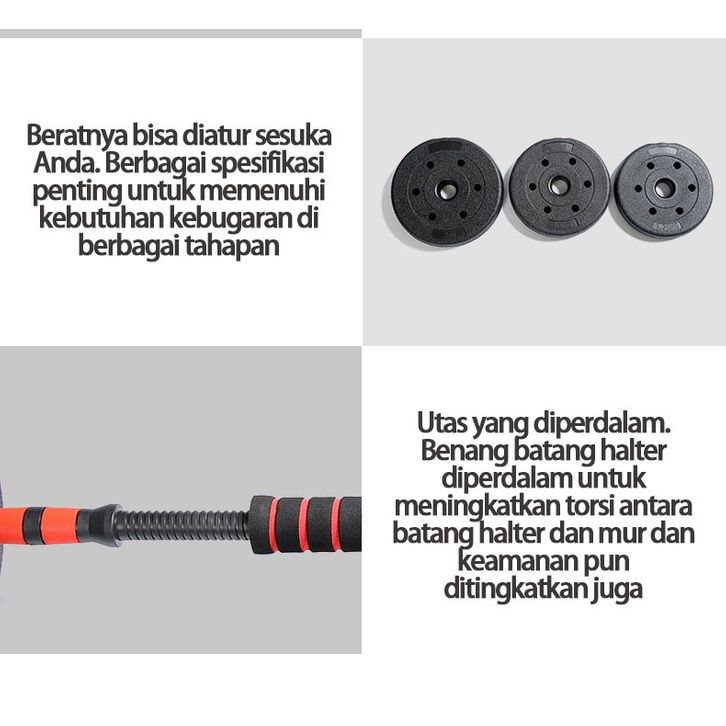 Beratnya bisa diatur sesuka Anda. Berbagai spesifikasi penting untuk memenuhi kebutuhan kebugaran di berbagai tahapan

Utas yang diperdalam. Benang batang halter diperdalam untuk meningkatkan torsi antara batang halter dan mur dan keamanan pun ditingkatkan juga